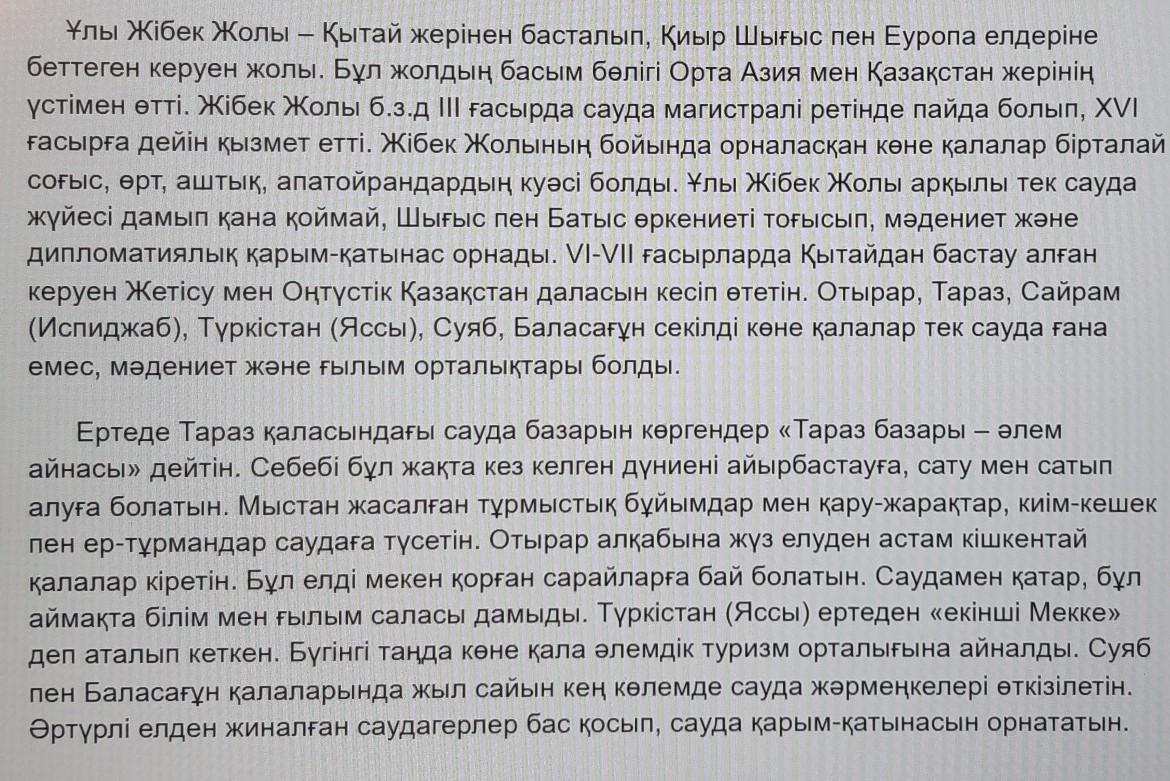 Ұлы Жібек Жолы – Қытай жерінен басталып, Қиыр Шығыс пен Еуропа елдеріне беттеген керуен жолы. Бұл жолдың басым бөлігі Орта Азия мен Қазақстан жерінің үстімен өтті. Жібек Жолы б.з.д III ғасырда сауда магистралі ретінде пайда болып, XVI ғасырға дейін қызмет етті. Жібек Жолының бойында орналасқан көне қалалар бірталай соғыс, өрт, аштық, апатойрандардың куәсі болды. Ұлы Жібек Жолы арқылы тек сауда жүйесі дамып қана қоймай, Шығыс пен Батыс өркениеті тоғысып, мәдениет және дипломатиялық қарым-қатынас орнады. VI-VII ғасырларда Қытайдан бастау алған керуен Жетісу мен Оңтүстік Қазақстан даласын кесіп өтетін. Отырар, Тараз, Сайрам (Испиджаб), Түркістан (Яссы), Суяб, Баласағұн секілді көне қалалар тек сауда ғана емес, мәдениет және ғылым орталықтары болды.

Ертеде Тараз қаласындағы сауда базарын көргендер «Тараз базары – әлем айнасы» дейтін. Себебі бұл жақта кез келген дүниені айырбастауға, сату мен сатып алуға болатын. Мыстан жасалған тұрмыстық бұйымдар мен қару-жарақтар, киім-кешек пен ер-тұрмандар саудаға түсетін. Отырар алқабына жүз елуден астам кішкентай қалалар кіретін. Бұл елді мекен қорған сарайларға бай болатын. Саудамен қатар, бұл аймақта білім мен ғылым саласы дамыды. Түркістан (Яссы) ертеден «екінші Мекке» деп аталып кеткен. Бүгінгі таңда көне қала әлемдік туризм орталығына айналды. Суяб пен Баласағұн қалаларында жыл сайын кең көлемде сауда жәрмеңкелері өткізілетін. Әртүрлі елден жиналған саудагерлер бас қосып, сауда қарым-қатынасын орнататын.